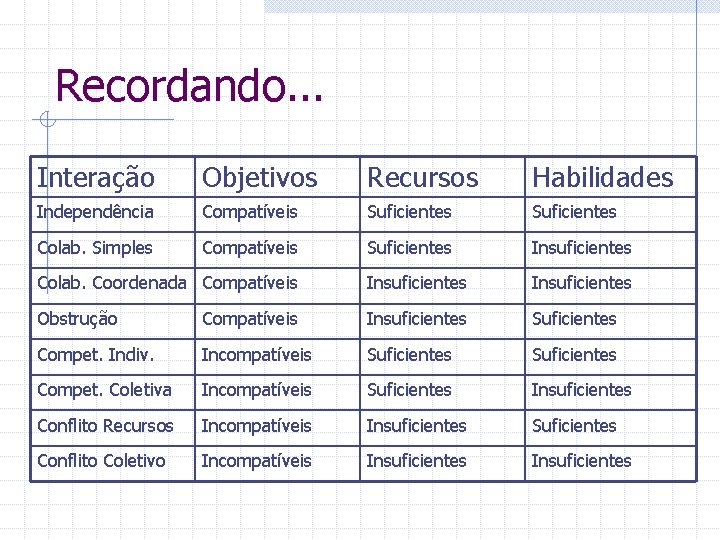 Recordando...

| Interação | Objetivos | Recursos | Habilidades |
|---|---|---|---|
| Independência | Compatíveis | Suficientes | Suficientes |
| Colab. Simples | Compatíveis | Suficientes | Insuficientes |
| Colab. Coordenada | Compatíveis | Insuficientes | Insuficientes |
| Obstrução | Compatíveis | Insuficientes | Suficientes |
| Compet. Indiv. | Incompatíveis | Suficientes | Suficientes |
| Compet. Coletiva | Incompatíveis | Suficientes | Insuficientes |
| Conflito Recursos | Incompatíveis | Insuficientes | Suficientes |
| Conflito Coletivo | Incompatíveis | Insuficientes | Insuficientes |